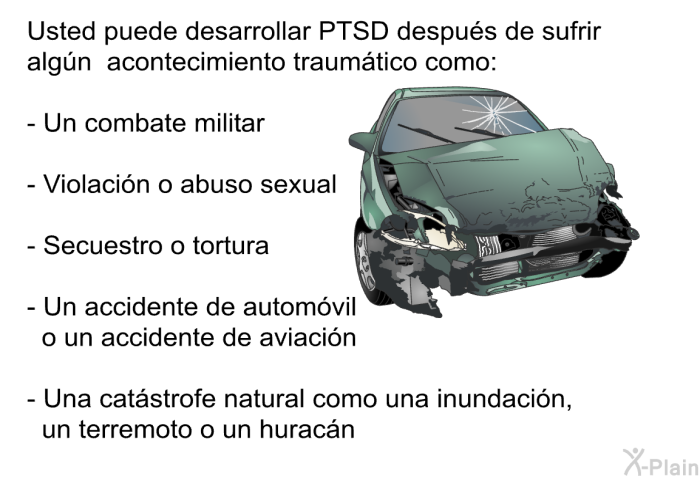 Usted puede desarrollar PTSD después de sufrir algún acontecimiento traumático como:

- Un combate militar

- Violación o abuso sexual

- Secuestro o tortura

- Un accidente de automóvil o un accidente de aviación

- Una catástrofe natural como una inundación, un terremoto o un huracán

X-Plain